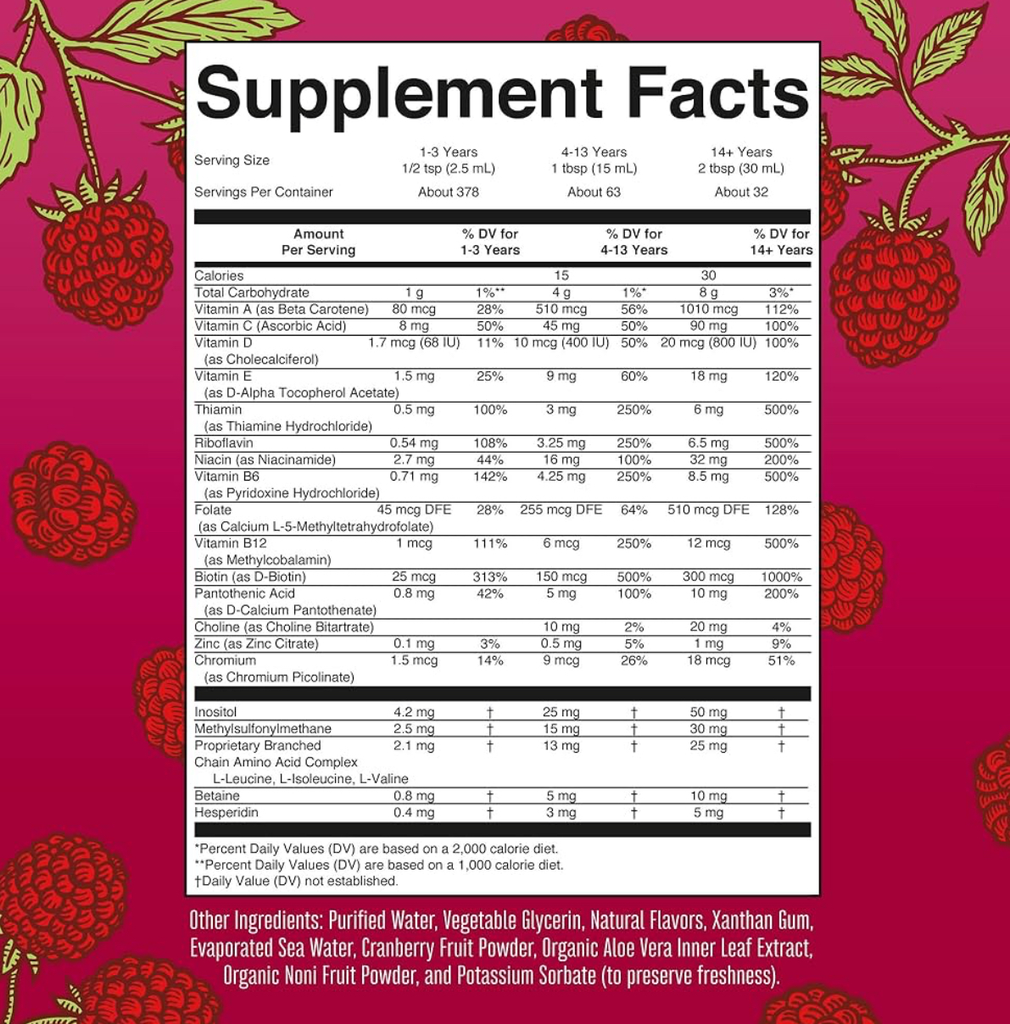 Supplement Facts

Serving Size
1-3 Years
1/2 tsp (2.5 mL)
4-13 Years
1 tbsp (15 mL)
14+ Years
2 tbsp (30 mL)

Servings Per Container
About 378
About 63
About 32

| Amount Per Serving | | % DV for 1-3 Years | | % DV for 4-13 Years | | % DV for 14+ Years |
|---|---|---|---|---|---|---|
| Calories | | | 15 | | 30 | |
| Total Carbohydrate | 1 g | 1%** | 4 g | 1%* | 8 g | 3%* |
| Vitamin A (as Beta Carotene) | 80 mcg | 28% | 510 mcg | 56% | 1010 mcg | 112% |
| Vitamin C (Ascorbic Acid) | 8 mg | 50% | 45 mg | 50% | 90 mg | 100% |
| Vitamin D (as Cholecalciferol) | 1.7 mcg (68 IU) | 11% | 10 mcg (400 IU) | 50% | 20 mcg (800 IU) | 100% |
| Vitamin E (as D-Alpha Tocopherol Acetate) | 1.5 mg | 25% | 9 mg | 60% | 18 mg | 120% |
| Thiamin (as Thiamine Hydrochloride) | 0.5 mg | 100% | 3 mg | 250% | 6 mg | 500% |
| Riboflavin | 0.54 mg | 108% | 3.25 mg | 250% | 6.5 mg | 500% |
| Niacin (as Niacinamide) | 2.7 mg | 44% | 16 mg | 100% | 32 mg | 200% |
| Vitamin B6 (as Pyridoxine Hydrochloride) | 0.71 mg | 142% | 4.25 mg | 250% | 8.5 mg | 500% |
| Folate (as Calcium L-5-Methyltetrahydrofolate) | 45 mcg DFE | 28% | 255 mcg DFE | 64% | 510 mcg DFE | 128% |
| Vitamin B12 (as Methylcobalamin) | 1 mcg | 111% | 6 mcg | 250% | 12 mcg | 500% |
| Biotin (as D-Biotin) | 25 mcg | 313% | 150 mcg | 500% | 300 mcg | 1000% |
| Pantothenic Acid (as D-Calcium Pantothenate) | 0.8 mg | 42% | 5 mg | 100% | 10 mg | 200% |
| Choline (as Choline Bitartrate) | | | 10 mg | 2% | 20 mg | 4% |
| Zinc (as Zinc Citrate) | 0.1 mg | 3% | 0.5 mg | 5% | 1 mg | 9% |
| Chromium (as Chromium Picolinate) | 1.5 mcg | 14% | 9 mcg | 26% | 18 mcg | 51% |
| Inositol | 4.2 mg | † | 25 mg | † | 50 mg | † |
| Methylsulfonylmethane | 2.5 mg | † | 15 mg | † | 30 mg | † |
| Proprietary Branched Chain Amino Acid Complex L-Leucine, L-Isoleucine, L-Valine | 2.1 mg | † | 13 mg | † | 25 mg | † |
| Betaine | 0.8 mg | † | 5 mg | † | 10 mg | † |
| Hesperidin | 0.4 mg | † | 3 mg | † | 5 mg | † |

*Percent Daily Values (DV) are based on a 2,000 calorie diet.
**Percent Daily Values (DV) are based on a 1,000 calorie diet.
†Daily Value (DV) not established.

Other Ingredients: Purified Water, Vegetable Glycerin, Natural Flavors, Xanthan Gum, Evaporated Sea Water, Cranberry Fruit Powder, Organic Aloe Vera Inner Leaf Extract, Organic Noni Fruit Powder, and Potassium Sorbate (to preserve freshness).